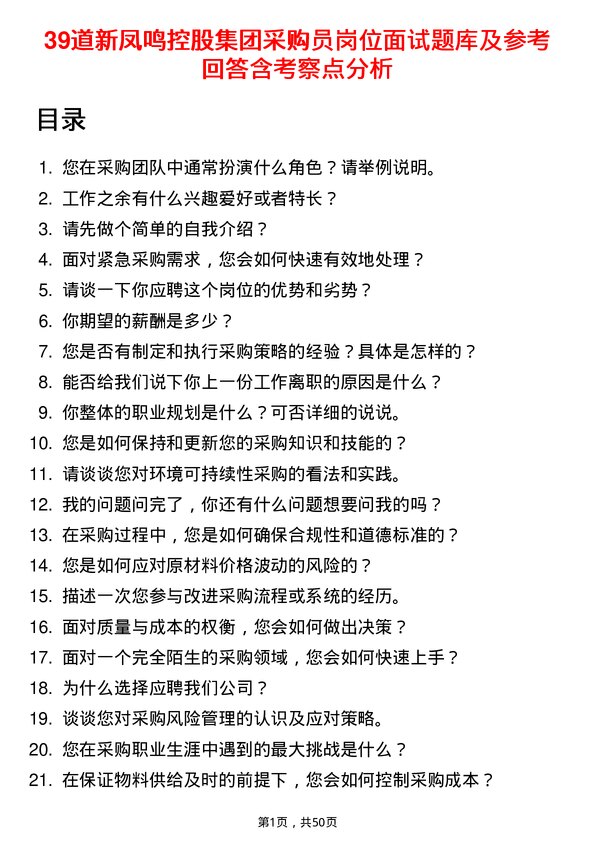 39道新凤鸣控股集团采购员岗位面试题库及参考回答含考察点分析

目录

1. 您在采购团队中通常扮演什么角色？请举例说明。
2. 工作之余有什么兴趣爱好或者特长？
3. 请先做个简单的自我介绍？
4. 面对紧急采购需求，您会如何快速有效地处理？
5. 请谈一下你应聘这个岗位的优势和劣势？
6. 你期望的薪酬是多少？
7. 您是否有制定和执行采购策略的经验？具体是怎样的？
8. 能否给我们说下你上一份工作离职的原因是什么？
9. 你整体的职业规划是什么？可否详细的说说。
10. 您是如何保持和更新您的采购知识和技能的？
11. 请谈谈您对环境可持续性采购的看法和实践。
12. 我的问题问完了，你还有什么问题想要问我的吗？
13. 在采购过程中，您是如何确保合规性和道德标准的？
14. 您是如何应对原材料价格波动的风险的？
15. 描述一次您参与改进采购流程或系统的经历。
16. 面对质量与成本的权衡，您会如何做出决策？
17. 面对一个完全陌生的采购领域，您会如何快速上手？
18. 为什么选择应聘我们公司？
19. 谈谈您对采购风险管理的认识及应对策略。
20. 您在采购职业生涯中遇到的最大挑战是什么？
21. 在保证物料供给及时的前提下，您会如何控制采购成本？

第1页，共50页